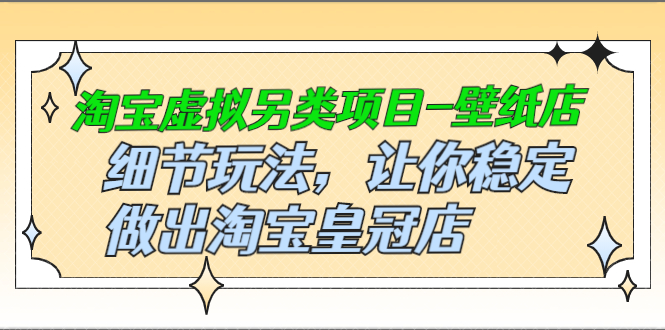 淘宝虚拟另类项目-壁纸店

细节玩法，让你稳定做出淘宝皇冠店